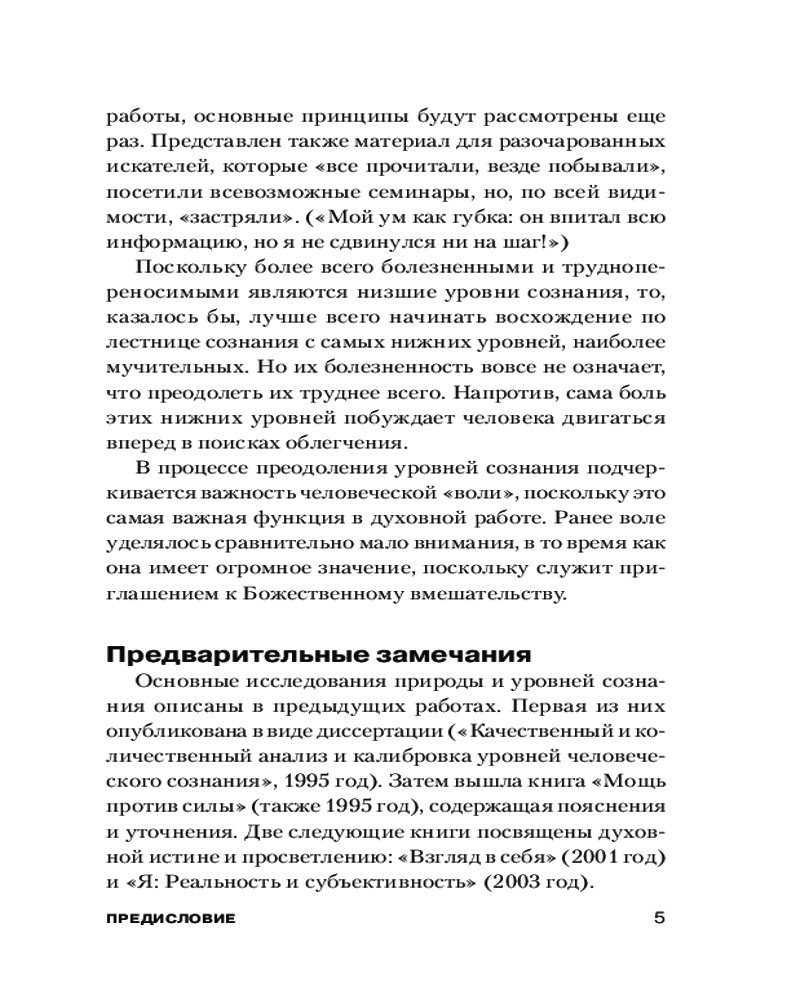 работы, основные принципы будут рассмотрены еще раз. Представлен также материал для разочарованных искателей, которые «все прочитали, везде побывали», посетили всевозможные семинары, но, по всей видимости, «застряли». («Мой ум как губка: он впитал всю информацию, но я не сдвинулся ни на шаг!»)

Поскольку более всего болезненными и труднопереносимыми являются низшие уровни сознания, то, казалось бы, лучше всего начинать восхождение по лестнице сознания с самых нижних уровней, наиболее мучительных. Но их болезненность вовсе не означает, что преодолеть их труднее всего. Напротив, сама боль этих нижних уровней побуждает человека двигаться вперед в поисках облегчения.

В процессе преодоления уровней сознания подчеркивается важность человеческой «воли», поскольку это самая важная функция в духовной работе. Ранее воле уделялось сравнительно мало внимания, в то время как она имеет огромное значение, поскольку служит приглашением к Божественному вмешательству.

Предварительные замечания

Основные исследования природы и уровней сознания описаны в предыдущих работах. Первая из них опубликована в виде диссертации («Качественный и количественный анализ и калибровка уровней человеческого сознания», 1995 год). Затем вышла книга «Мощь против силы» (также 1995 год), содержащая пояснения и уточнения. Две следующие книги посвящены духовной истине и просветлению: «Взгляд в себя» (2001 год) и «Я: Реальность и субъективность» (2003 год).

ПРЕДИСЛОВИЕ 5